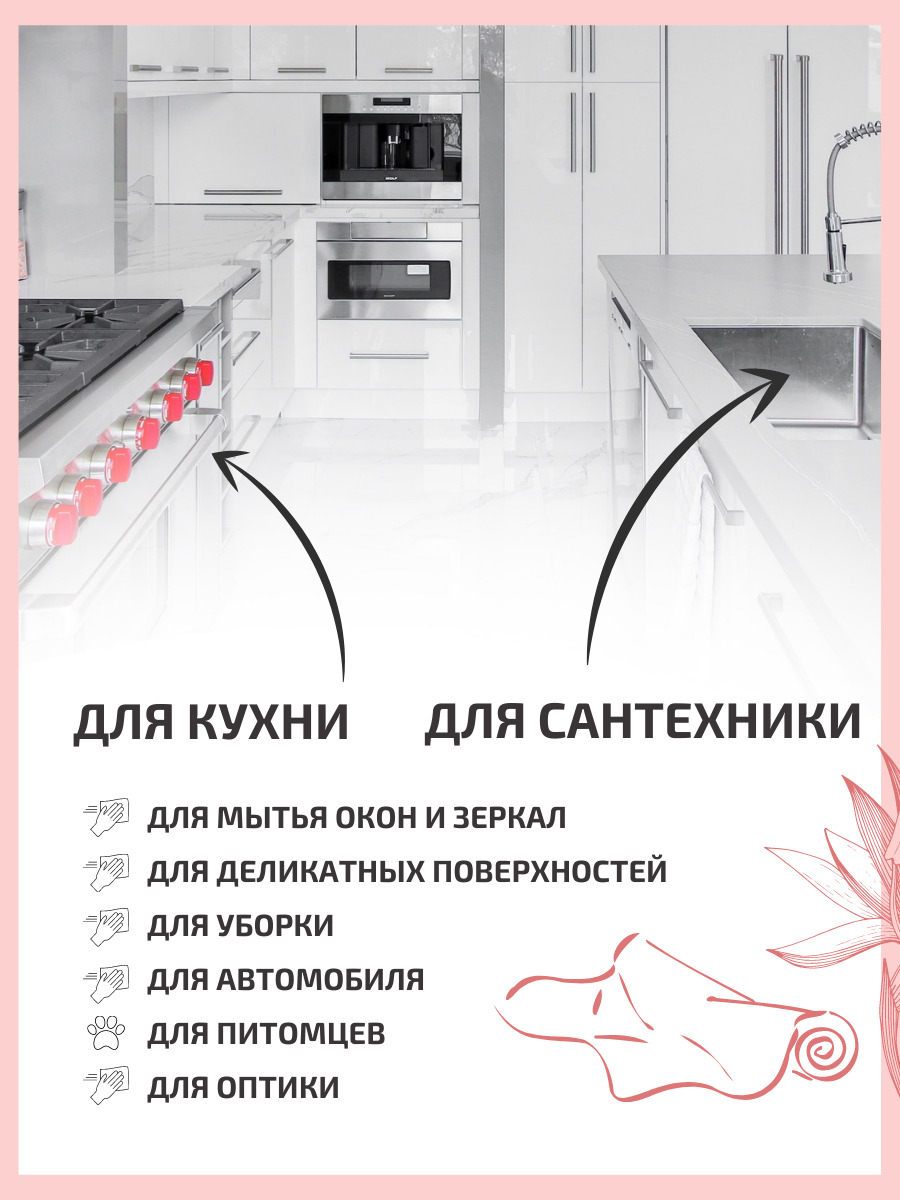 ДЛЯ КУХНИ

ДЛЯ САНТЕХНИКИ

ДЛЯ МЫТЬЯ ОКОН И ЗЕРКАЛ

ДЛЯ ДЕЛИКАТНЫХ ПОВЕРХНОСТЕЙ

ДЛЯ УБОРКИ

ДЛЯ АВТОМОБИЛЯ

ДЛЯ ПИТОМЦЕВ

ДЛЯ ОПТИКИ